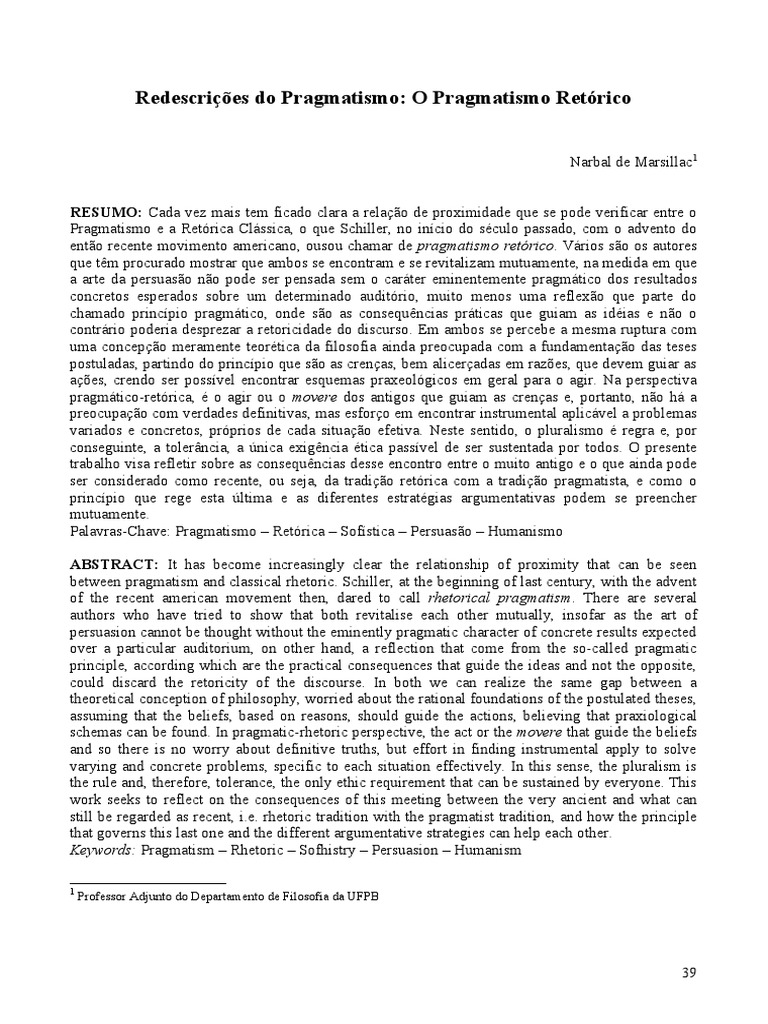 Redescrições do Pragmatismo: O Pragmatismo Retórico

Narbal de Marsillac$^1$

RESUMO: Cada vez mais tem ficado clara a relação de proximidade que se pode verificar entre o Pragmatismo e a Retórica Clássica, o que Schiller, no início do século passado, com o advento do então recente movimento americano, ousou chamar de pragmatismo retórico. Vários são os autores que têm procurado mostrar que ambos se encontram e se revitalizam mutuamente, na medida em que a arte da persuasão não pode ser pensada sem o caráter eminentemente pragmático dos resultados concretos esperados sobre um determinado auditório, muito menos uma reflexão que parte do chamado princípio pragmático, onde são as consequências práticas que guiam as idéias e não o contrário poderia desprezar a retoricidade do discurso. Em ambos se percebe a mesma ruptura com uma concepção meramente teorética da filosofia ainda preocupada com a fundamentação das teses postuladas, partindo do princípio que são as crenças, bem alicerçadas em razões, que devem guiar as ações, crendo ser possível encontrar esquemas praxeológicos em geral para o agir. Na perspectiva pragmático-retórica, é o agir ou o movere dos antigos que guiam as crenças e, portanto, não há a preocupação com verdades definitivas, mas esforço em encontrar instrumental aplicável a problemas variados e concretos, próprios de cada situação efetiva. Neste sentido, o pluralismo é regra e, por conseguinte, a tolerância, a única exigência ética passível de ser sustentada por todos. O presente trabalho visa refletir sobre as consequências desse encontro entre o muito antigo e o que ainda pode ser considerado como recente, ou seja, da tradição retórica com a tradição pragmatista, e como o princípio que rege esta última e as diferentes estratégias argumentativas podem se preencher mutuamente.
Palavras-Chave: Pragmatismo – Retórica – Sofística – Persuasão – Humanismo

ABSTRACT: It has become increasingly clear the relationship of proximity that can be seen between pragmatism and classical rhetoric. Schiller, at the beginning of last century, with the advent of the recent american movement then, dared to call rhetorical pragmatism. There are several authors who have tried to show that both revitalise each other mutually, insofar as the art of persuasion cannot be thought without the eminently pragmatic character of concrete results expected over a particular auditorium, on other hand, a reflection that come from the so-called pragmatic principle, according which are the practical consequences that guide the ideas and not the opposite, could discard the retoricity of the discourse. In both we can realize the same gap between a theoretical conception of philosophy, worried about the rational foundations of the postulated theses, assuming that the beliefs, based on reasons, should guide the actions, believing that praxiological schemas can be found. In pragmatic-rhetoric perspective, the act or the movere that guide the beliefs and so there is no worry about definitive truths, but effort in finding instrumental apply to solve varying and concrete problems, specific to each situation effectively. In this sense, the pluralism is the rule and, therefore, tolerance, the only ethic requirement that can be sustained by everyone. This work seeks to reflect on the consequences of this meeting between the very ancient and what can still be regarded as recent, i.e. rhetoric tradition with the pragmatist tradition, and how the principle that governs this last one and the different argumentative strategies can help each other.
Keywords: Pragmatism – Rhetoric – Sofhistry – Persuasion – Humanism

$^1$ Professor Adjunto do Departamento de Filosofia da UFPB

39